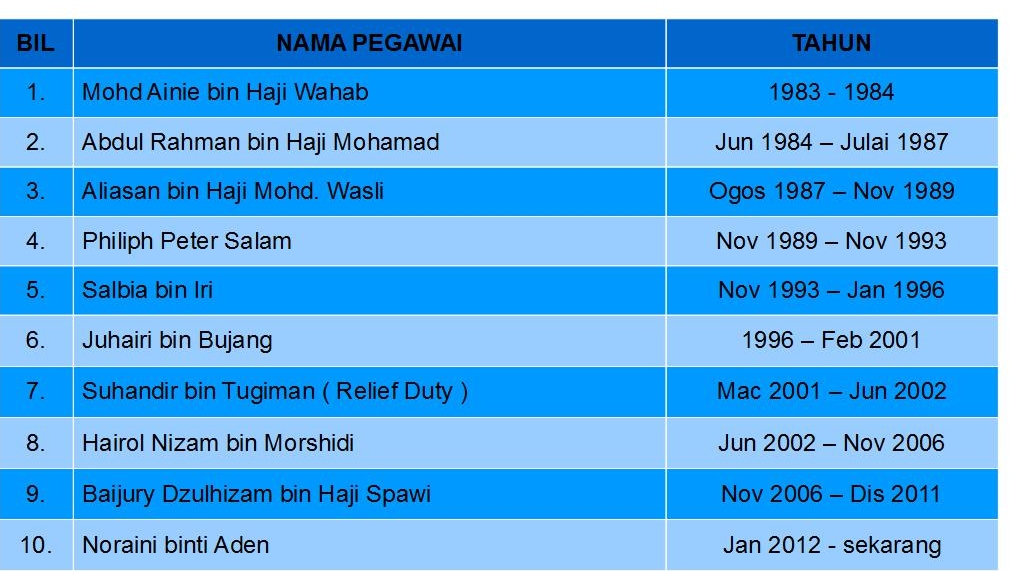 | BIL | NAMA PEGAWAI | TAHUN |
|---|---|---|
| 1. | Mohd Ainie bin Haji Wahab | 1983 - 1984 |
| 2. | Abdul Rahman bin Haji Mohamad | Jun 1984 – Julai 1987 |
| 3. | Aliasan bin Haji Mohd. Wasli | Ogos 1987 – Nov 1989 |
| 4. | Philiph Peter Salam | Nov 1989 – Nov 1993 |
| 5. | Salbia bin Iri | Nov 1993 – Jan 1996 |
| 6. | Juhairi bin Bujang | 1996 – Feb 2001 |
| 7. | Suhandir bin Tugiman ( Relief Duty ) | Mac 2001 – Jun 2002 |
| 8. | Hairol Nizam bin Morshidi | Jun 2002 – Nov 2006 |
| 9. | Baijury Dzulhizam bin Haji Spawi | Nov 2006 – Dis 2011 |
| 10. | Noraini binti Aden | Jan 2012 - sekarang |